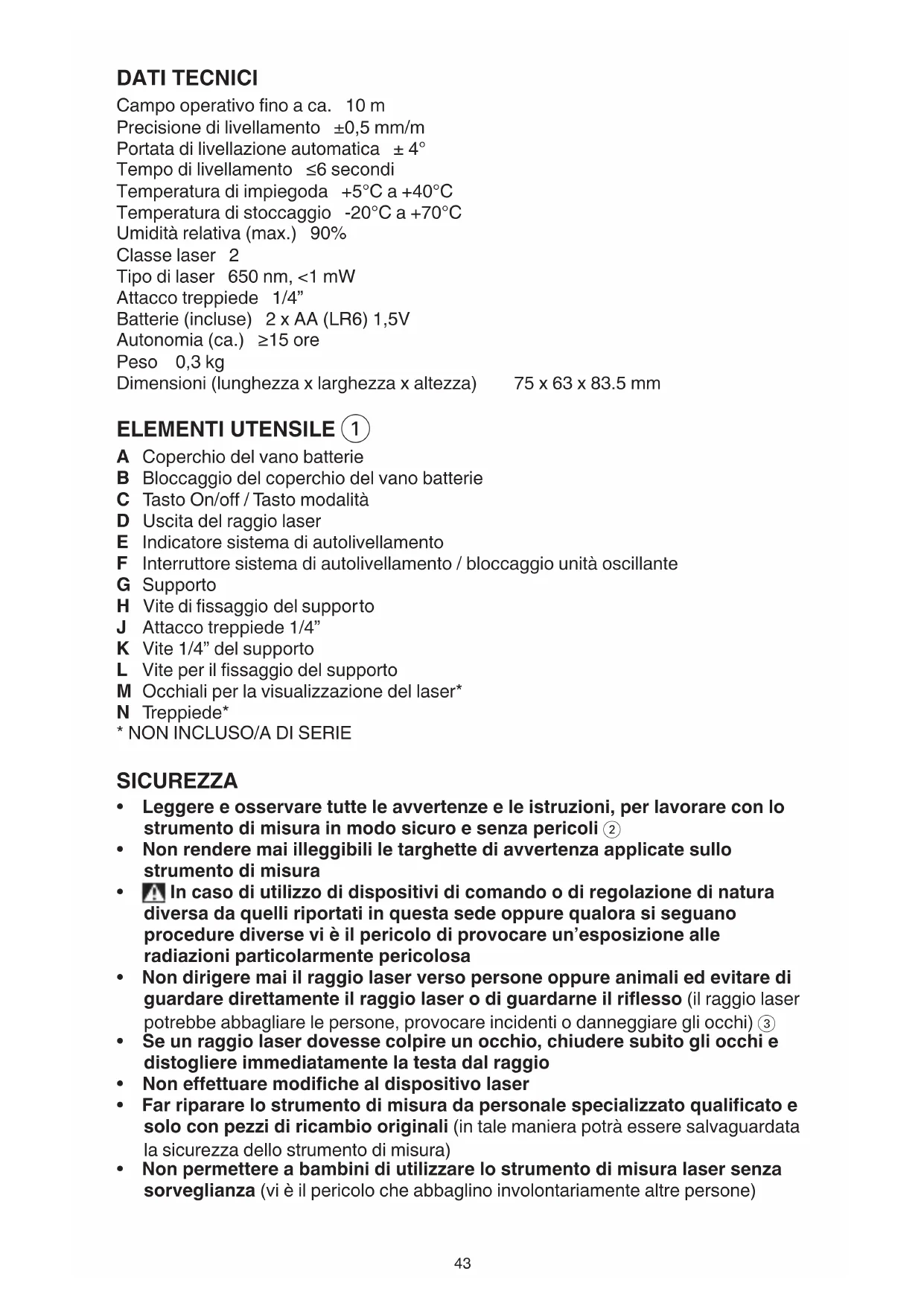 DATI TECNICI
Campo operativo fino a ca. 10 m
Precisione di livellamento ±0,5 mm/m
Portata di livellazione automatica ± 4°
Tempo di livellamento ≤6 secondi
Temperatura di impiegoda +5°C a +40°C
Temperatura di stoccaggio -20°C a +70°C
Umidità relativa (max.) 90%
Classe laser 2
Tipo di laser 650 nm, <1 mW
Attacco treppiede 1/4”
Batterie (incluse) 2 x AA (LR6) 1,5V
Autonomia (ca.) ≥15 ore
Peso 0,3 kg
Dimensioni (lunghezza x larghezza x altezza) 75 x 63 x 83.5 mm

ELEMENTI UTENSILE 1
A Coperchio del vano batterie
B Bloccaggio del coperchio del vano batterie
C Tasto On/off / Tasto modalità
D Uscita del raggio laser
E Indicatore sistema di autolivellamento
F Interruttore sistema di autolivellamento / bloccaggio unità oscillante
G Supporto
H Vite di fissaggio del supporto
J Attacco treppiede 1/4”
K Vite 1/4” del supporto
L Vite per il fissaggio del supporto
M Occhiali per la visualizzazione del laser*
N Treppiede*
* NON INCLUSO/A DI SERIE

SICUREZZA
• Leggere e osservare tutte le avvertenze e le istruzioni, per lavorare con lo strumento di misura in modo sicuro e senza pericoli 2
• Non rendere mai illeggibili le targhette di avvertenza applicate sullo strumento di misura
• In caso di utilizzo di dispositivi di comando o di regolazione di natura diversa da quelli riportati in questa sede oppure qualora si seguano procedure diverse vi è il pericolo di provocare un’esposizione alle radiazioni particolarmente pericolosa
• Non dirigere mai il raggio laser verso persone oppure animali ed evitare di guardare direttamente il raggio laser o di guardarne il riflesso (il raggio laser potrebbe abbagliare le persone, provocare incidenti o danneggiare gli occhi) 3
• Se un raggio laser dovesse colpire un occhio, chiudere subito gli occhi e distogliere immediatamente la testa dal raggio
• Non effettuare modifiche al dispositivo laser
• Far riparare lo strumento di misura da personale specializzato qualificato e solo con pezzi di ricambio originali (in tale maniera potrà essere salvaguardata la sicurezza dello strumento di misura)
• Non permettere a bambini di utilizzare lo strumento di misura laser senza sorveglianza (vi è il pericolo che abbaglino involontariamente altre persone)

43